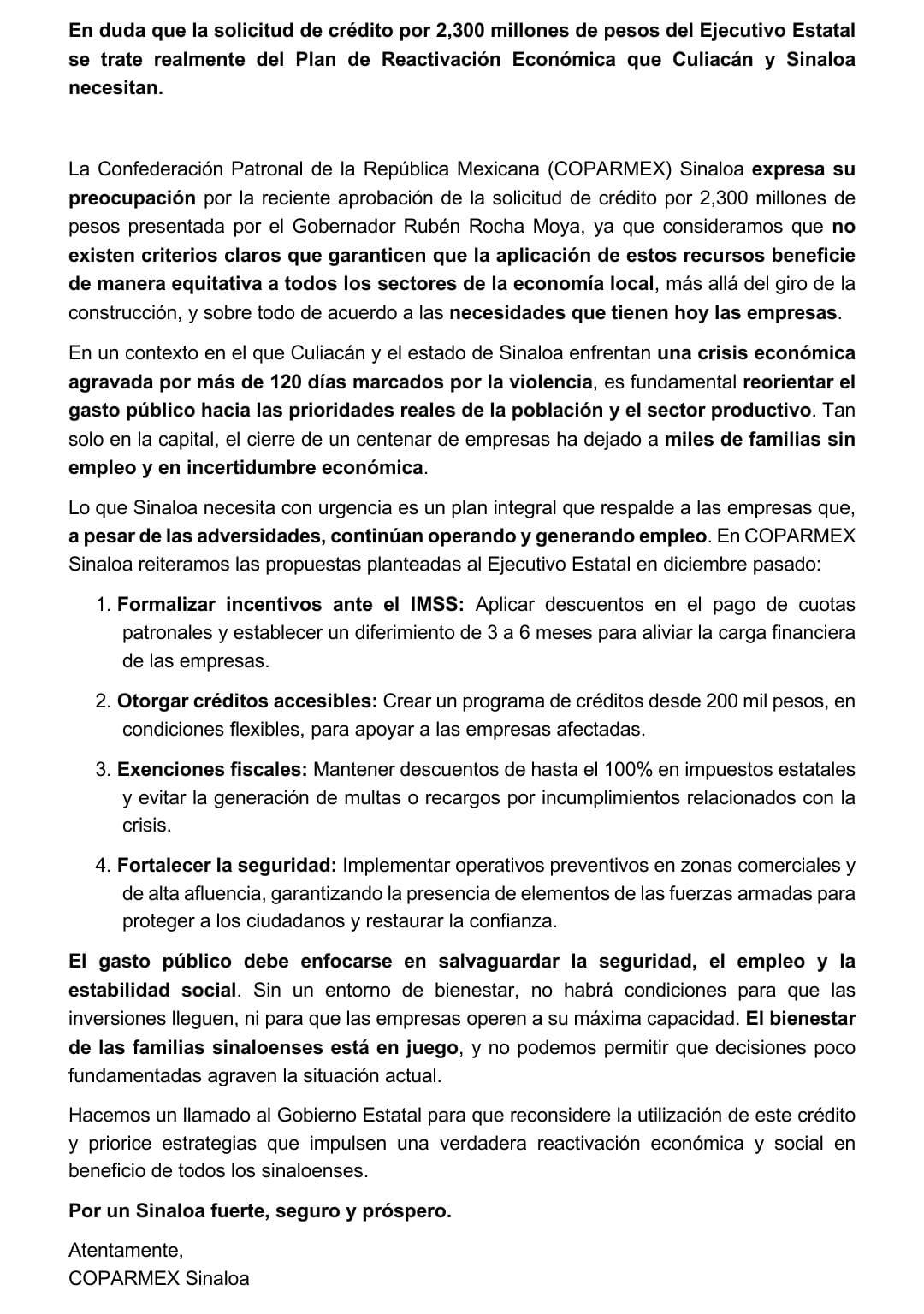 En duda que la solicitud de crédito por 2,300 millones de pesos del Ejecutivo Estatal se trate realmente del Plan de Reactivación Económica que Culiacán y Sinaloa necesitan.

La Confederación Patronal de la República Mexicana (COPARMEX) Sinaloa expresa su preocupación por la reciente aprobación de la solicitud de crédito por 2,300 millones de pesos presentada por el Gobernador Rubén Rocha Moya, ya que consideramos que no existen criterios claros que garanticen que la aplicación de estos recursos beneficie de manera equitativa a todos los sectores de la economía local, más allá del giro de la construcción, y sobre todo de acuerdo a las necesidades que tienen hoy las empresas.

En un contexto en el que Culiacán y el estado de Sinaloa enfrentan una crisis económica agravada por más de 120 días marcados por la violencia, es fundamental reorientar el gasto público hacia las prioridades reales de la población y el sector productivo. Tan solo en la capital, el cierre de un centenar de empresas ha dejado a miles de familias sin empleo y en incertidumbre económica.

Lo que Sinaloa necesita con urgencia es un plan integral que respalde a las empresas que, a pesar de las adversidades, continúan operando y generando empleo. En COPARMEX Sinaloa reiteramos las propuestas planteadas al Ejecutivo Estatal en diciembre pasado:

1. Formalizar incentivos ante el IMSS: Aplicar descuentos en el pago de cuotas patronales y establecer un diferimiento de 3 a 6 meses para aliviar la carga financiera de las empresas.

2. Otorgar créditos accesibles: Crear un programa de créditos desde 200 mil pesos, en condiciones flexibles, para apoyar a las empresas afectadas.

3. Exenciones fiscales: Mantener descuentos de hasta el 100% en impuestos estatales y evitar la generación de multas o recargos por incumplimientos relacionados con la crisis.

4. Fortalecer la seguridad: Implementar operativos preventivos en zonas comerciales y de alta afluencia, garantizando la presencia de elementos de las fuerzas armadas para proteger a los ciudadanos y restaurar la confianza.

El gasto público debe enfocarse en salvaguardar la seguridad, el empleo y la estabilidad social. Sin un entorno de bienestar, no habrá condiciones para que las inversiones lleguen, ni para que las empresas operen a su máxima capacidad. El bienestar de las familias sinaloenses está en juego, y no podemos permitir que decisiones poco fundamentadas agraven la situación actual.

Hacemos un llamado al Gobierno Estatal para que reconsidere la utilización de este crédito y priorice estrategias que impulsen una verdadera reactivación económica y social en beneficio de todos los sinaloenses.

Por un Sinaloa fuerte, seguro y próspero.

Atentamente,
COPARMEX Sinaloa